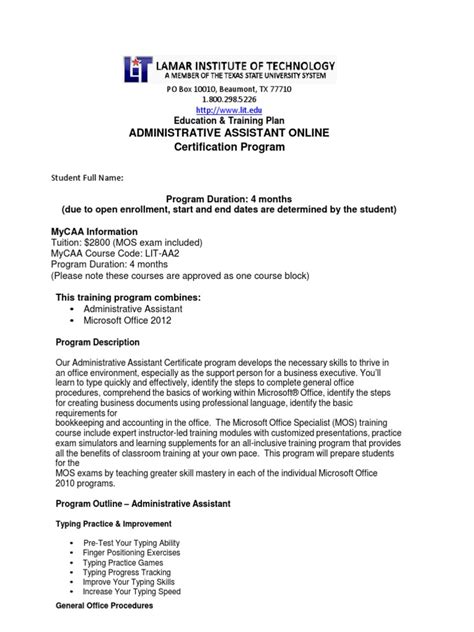 LIT LAMAR INSTITUTE OF TECHNOLOGY
A MEMBER OF THE TEXAS STATE UNIVERSITY SYSTEM

PO Box 10010, Beaumont, TX 77710
1.800.298.5226
http://www.lit.edu
Education & Training Plan
ADMINISTRATIVE ASSISTANT ONLINE
Certification Program

Student Full Name:

Program Duration: 4 months
(due to open enrollment, start and end dates are determined by the student)

MyCAA Information
Tuition: $2800 (MOS exam included)
MyCAA Course Code: LIT-AA2
Program Duration: 4 months
(Please note these courses are approved as one course block)

This training program combines:
• Administrative Assistant
• Microsoft Office 2012

Program Description

Our Administrative Assistant Certificate program develops the necessary skills to thrive in an office environment, especially as the support person for a business executive. You'll learn to type quickly and effectively, identify the steps to complete general office procedures, comprehend the basics of working within Microsoft® Office, identify the steps for creating business documents using professional language, identify the basic requirements for
bookkeeping and accounting in the office. The Microsoft Office Specialist (MOS) training course include expert instructor-led training modules with customized presentations, practice exam simulators and learning supplements for an all-inclusive training program that provides all the benefits of classroom training at your own pace. This program will prepare students for the
MOS exams by teaching greater skill mastery in each of the individual Microsoft Office 2010 programs.

Program Outline – Administrative Assistant

Typing Practice & Improvement

• Pre-Test Your Typing Ability
• Finger Positioning Exercises
• Typing Practice Games
• Typing Progress Tracking
• Improve Your Typing Skills
• Increase Your Typing Speed

General Office Procedures